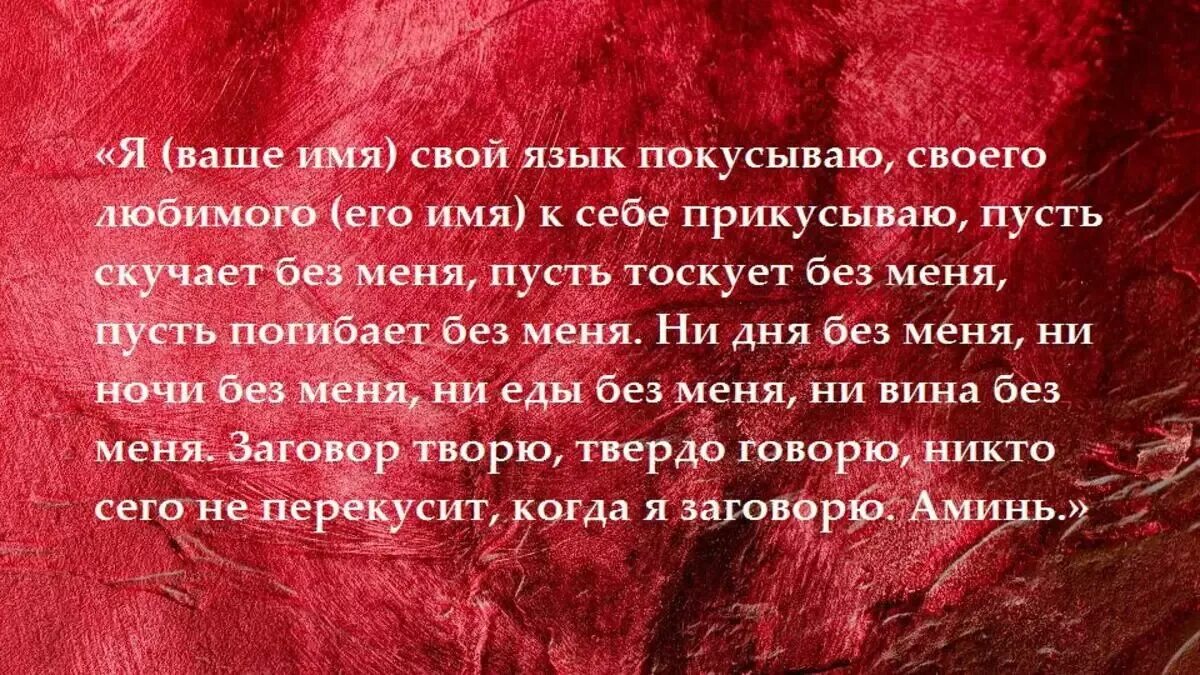 «Я (ваше имя) свой язык покусываю, своего любимого (его имя) к себе прикусываю, пусть скучает без меня, пусть тоскует без меня, пусть погибает без меня. Ни дня без меня, ни ночи без меня, ни еды без меня, ни вина без меня. Заговор творю, твердо говорю, никто сего не перекусит, когда я заговорю. Аминь.»